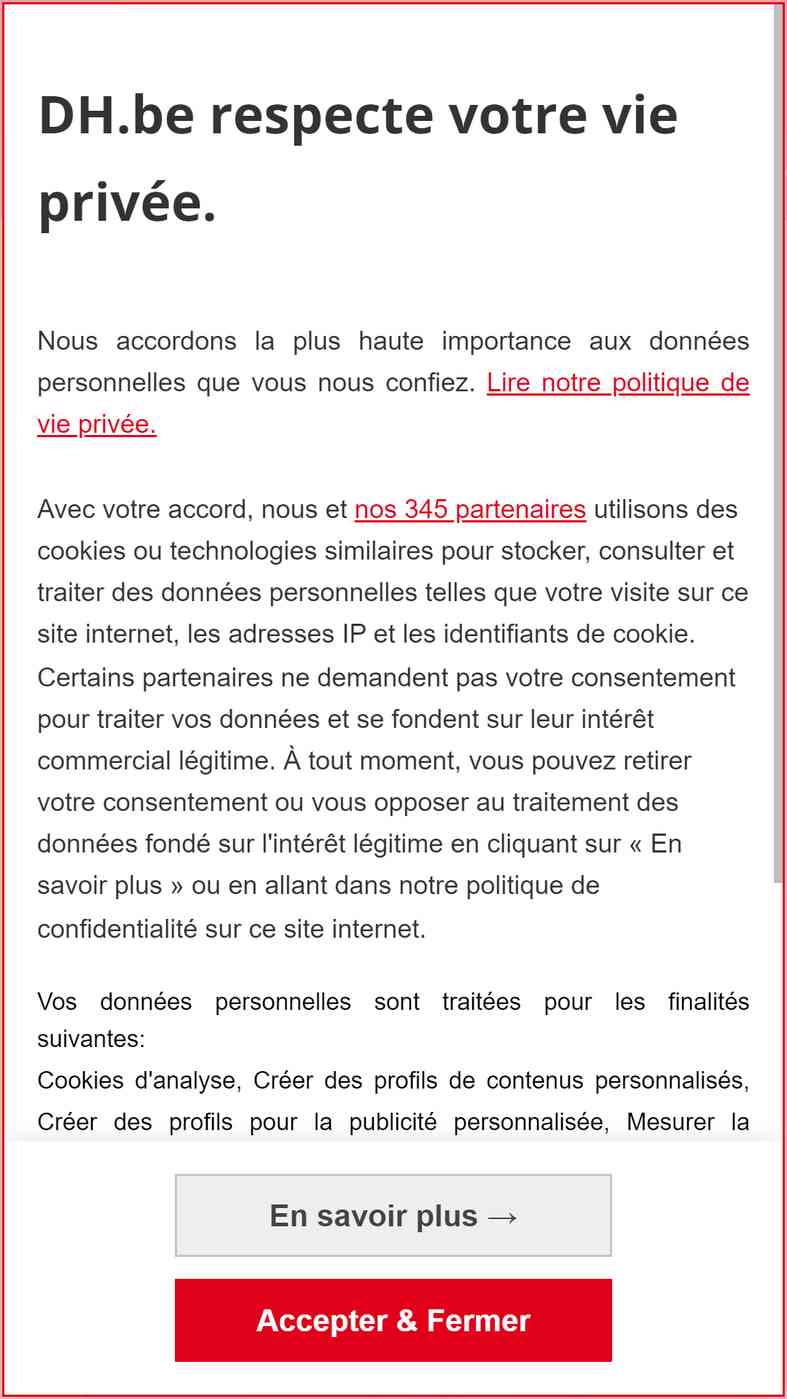 DH.be respecte votre vie privée.

Nous accordons la plus haute importance aux données personnelles que vous nous confiez. Lire notre politique de vie privée.

Avec votre accord, nous et nos 345 partenaires utilisons des cookies ou technologies similaires pour stocker, consulter et traiter des données personnelles telles que votre visite sur ce site internet, les adresses IP et les identifiants de cookie. Certains partenaires ne demandent pas votre consentement pour traiter vos données et se fondent sur leur intérêt commercial légitime. À tout moment, vous pouvez retirer votre consentement ou vous opposer au traitement des données fondé sur l'intérêt légitime en cliquant sur « En savoir plus » ou en allant dans notre politique de confidentialité sur ce site internet.

Vos données personnelles sont traitées pour les finalités suivantes:
Cookies d'analyse, Créer des profils de contenus personnalisés, Créer des profils pour la publicité personnalisée, Mesurer la

En savoir plus →

Accepter & Fermer